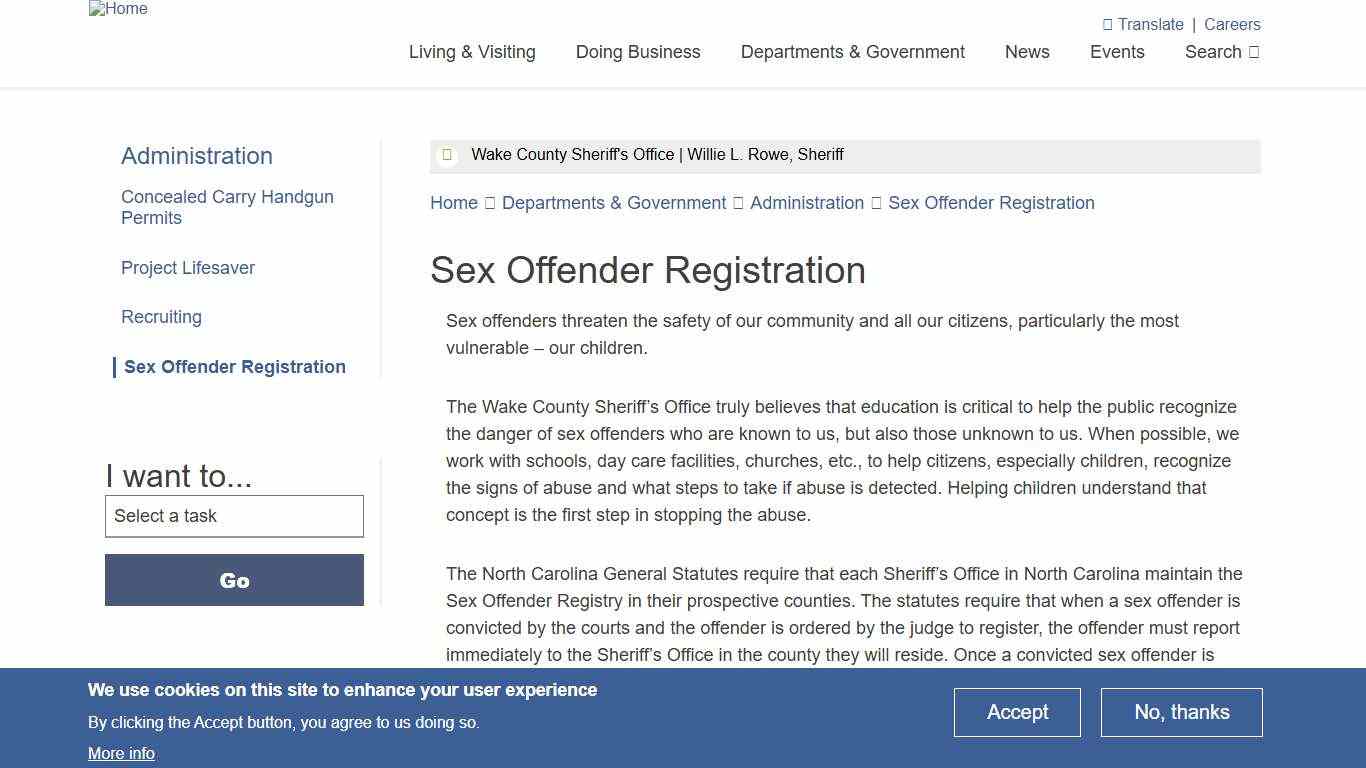 Home

Translate | Careers

Living & Visiting Doing Business Departments & Government News Events Search

Administration

Concealed Carry Handgun Permits

Project Lifesaver

Recruiting

Sex Offender Registration

I want to...

Select a task

Go

Wake County Sheriff's Office | Willie L. Rowe, Sheriff

Home Departments & Government Administration Sex Offender Registration

Sex Offender Registration

Sex offenders threaten the safety of our community and all our citizens, particularly the most vulnerable – our children.

The Wake County Sheriff's Office truly believes that education is critical to help the public recognize the danger of sex offenders who are known to us, but also those unknown to us. When possible, we work with schools, day care facilities, churches, etc., to help citizens, especially children, recognize the signs of abuse and what steps to take if abuse is detected. Helping children understand that concept is the first step in stopping the abuse.

The North Carolina General Statutes require that each Sheriff's Office in North Carolina maintain the Sex Offender Registry in their prospective counties. The statutes require that when a sex offender is convicted by the courts and the offender is ordered by the judge to register, the offender must report immediately to the Sheriff's Office in the county they will reside. Once a convicted sex offender is

We use cookies on this site to enhance your user experience

By clicking the Accept button, you agree to us doing so.

More info

Accept

No, thanks